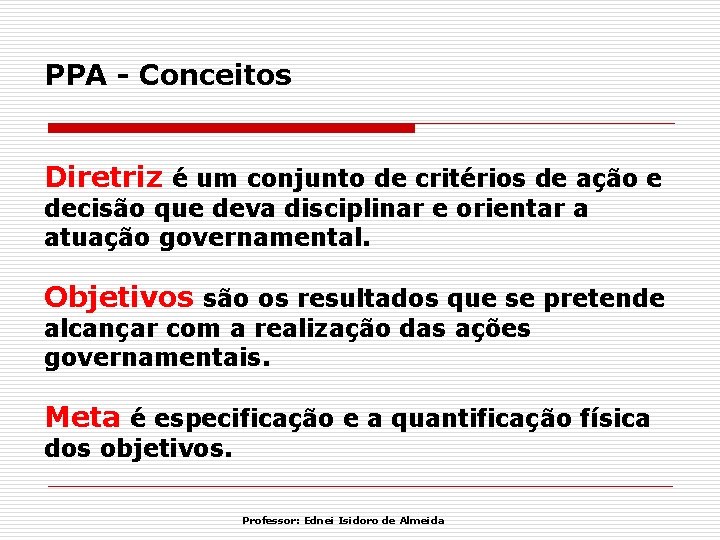 PPA - Conceitos

Diretriz é um conjunto de critérios de ação e decisão que deva disciplinar e orientar a atuação governamental.

Objetivos são os resultados que se pretende alcançar com a realização das ações governamentais.

Meta é especificação e a quantificação física dos objetivos.

Professor: Ednei Isidoro de Almeida